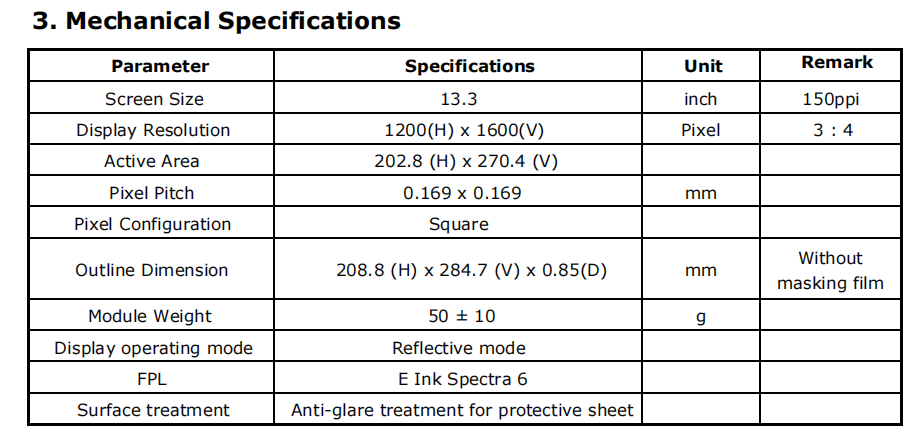 3. Mechanical Specifications

| Parameter | Specifications | Unit | Remark |
|---|---|---|---|
| Screen Size | 13.3 | inch | 150ppi |
| Display Resolution | 1200(H) x 1600(V) | Pixel | 3 : 4 |
| Active Area | 202.8 (H) x 270.4 (V) | | |
| Pixel Pitch | 0.169 x 0.169 | mm | |
| Pixel Configuration | Square | | |
| Outline Dimension | 208.8 (H) x 284.7 (V) x 0.85(D) | mm | Without masking film |
| Module Weight | 50 ± 10 | g | |
| Display operating mode | Reflective mode | | |
| FPL | E Ink Spectra 6 | | |
| Surface treatment | Anti-glare treatment for protective sheet | | |